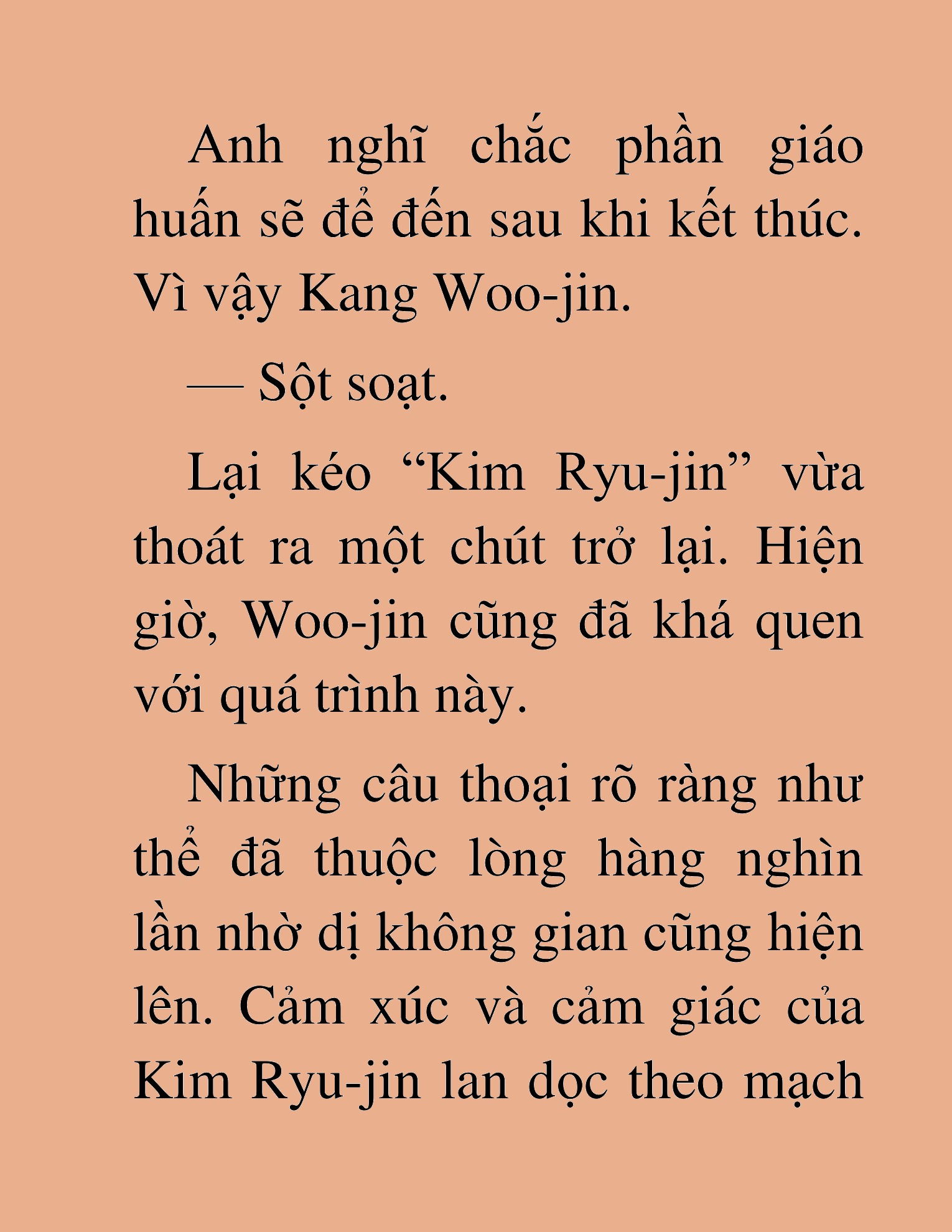 Anh nghĩ chắc phần giáo huấn sẽ để đến sau khi kết thúc. Vì vậy Kang Woo-jin.

— Sột soạt.

Lại kéo “Kim Ryu-jin” vừa thoát ra một chút trở lại. Hiện giờ, Woo-jin cũng đã khá quen với quá trình này.

Những câu thoại rõ ràng như thể đã thuộc lòng hàng nghìn lần nhờ dị không gian cũng hiện lên. Cảm xúc và cảm giác của Kim Ryu-jin lan dọc theo mạch